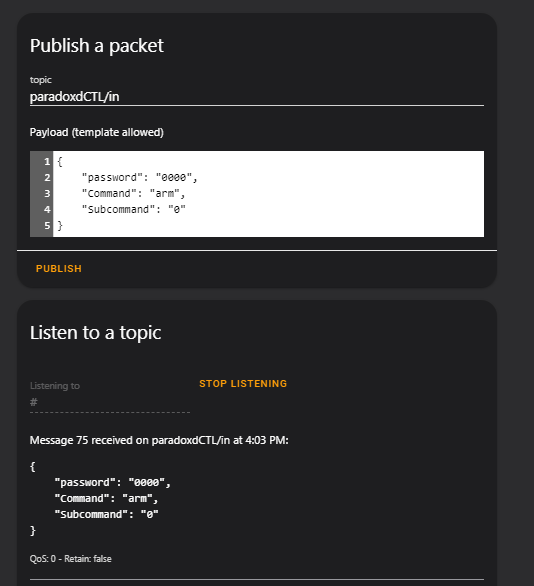 Publish a packet

topic
paradoxdCTL/in

Payload (template allowed)

1 {
2 "password": "0000",
3 "Command": "arm",
4 "Subcommand": "0"
5 }

PUBLISH

Listen to a topic

Listening to
#

STOP LISTENING

Message 75 received on paradoxdCTL/in at 4:03 PM:

{
"password": "0000",
"Command": "arm",
"Subcommand": "0"
}

QoS: 0 - Retain: false